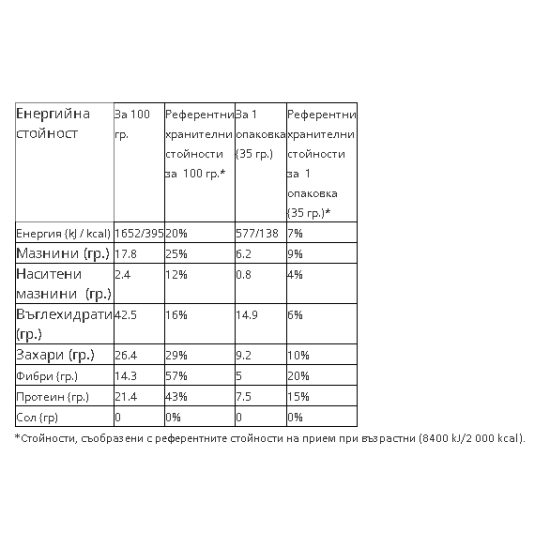 | Енергийна стойност | За 100 гр. | Референтни хранителни стойности за 100 гр.* | За 1 опаковка (35 гр.) | Референтни хранителни стойности за 1 опаковка (35 гр.)* |
|---|---|---|---|---|
| Енергия (kJ / kcal) | 1652/395 | 20% | 577/138 | 7% |
| Мазнини (гр.) | 17.8 | 25% | 6.2 | 9% |
| Наситени мазнини (гр.) | 2.4 | 12% | 0.8 | 4% |
| Въглехидрати (гр.) | 42.5 | 16% | 14.9 | 6% |
| Захари (гр.) | 26.4 | 29% | 9.2 | 10% |
| Фибри (гр.) | 14.3 | 57% | 5 | 20% |
| Протеин (гр.) | 21.4 | 43% | 7.5 | 15% |
| Сол (гр) | 0 | 0% | 0 | 0% |

*Стойности, съобразени с референтните стойности на прием при възрастни (8400 kJ/2 000 kcal).